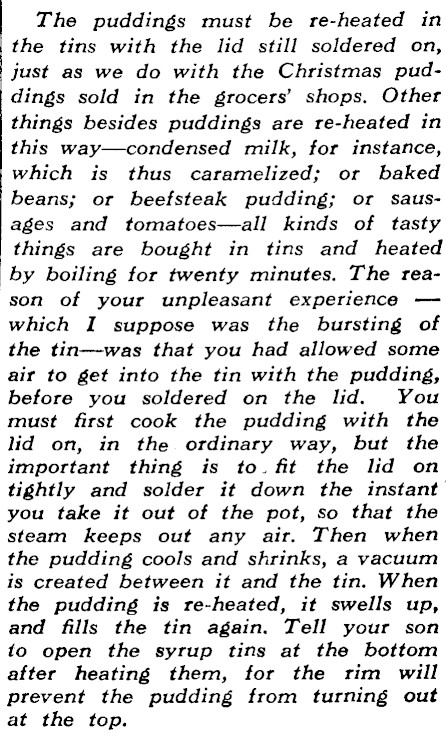 The puddings must be re-heated in the tins with the lid still soldered on, just as we do with the Christmas puddings sold in the grocers' shops. Other things besides puddings are re-heated in this way—condensed milk, for instance, which is thus caramelized; or baked beans; or beefsteak pudding; or sausages and tomatoes—all kinds of tasty things are bought in tins and heated by boiling for twenty minutes. The reason of your unpleasant experience — which I suppose was the bursting of the tin—was that you had allowed some air to get into the tin with the pudding, before you soldered on the lid. You must first cook the pudding with the lid on, in the ordinary way, but the important thing is to fit the lid on tightly and solder it down the instant you take it out of the pot, so that the steam keeps out any air. Then when the pudding cools and shrinks, a vacuum is created between it and the tin. When the pudding is re-heated, it swells up, and fills the tin again. Tell your son to open the syrup tins at the bottom after heating them, for the rim will prevent the pudding from turning out at the top.